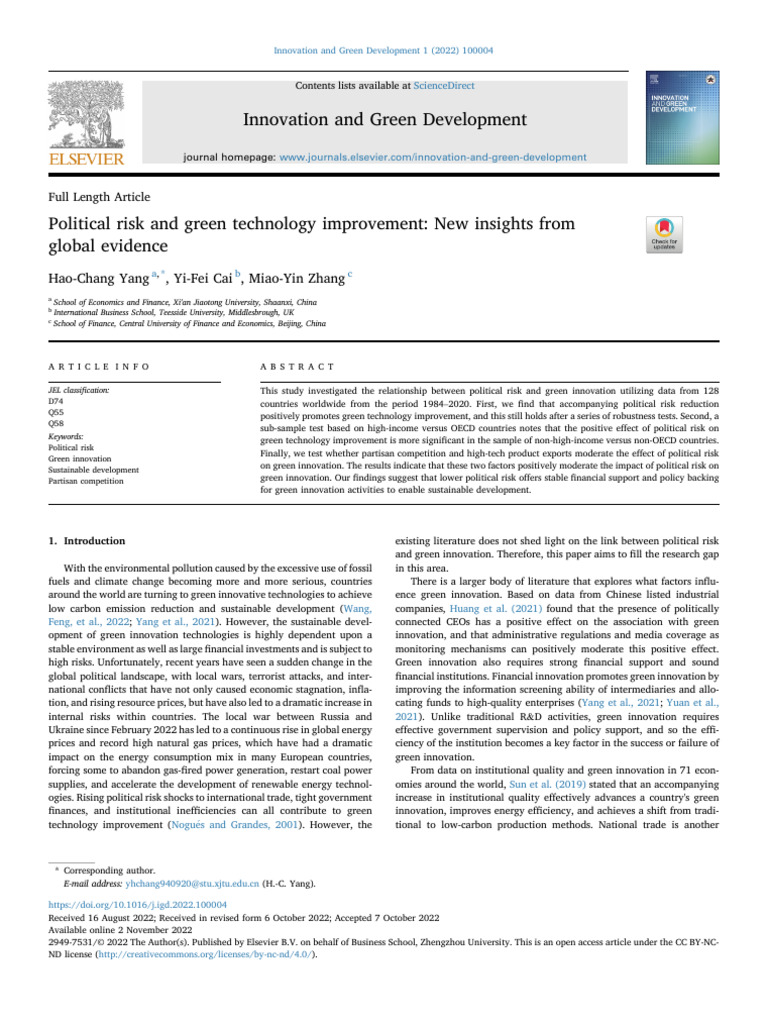 Innovation and Green Development 1 (2022) 100004

Contents lists available at ScienceDirect

Innovation and Green Development

journal homepage: www.journals.elsevier.com/innovation-and-green-development

ELSEVIER

INNOVATION AND GREEN DEVELOPMENT

Full Length Article

Political risk and green technology improvement: New insights from global evidence

Check for updates

Hao-Chang Yang $^{a,*}$, Yi-Fei Cai $^{b}$, Miao-Yin Zhang $^{c}$

$^{a}$ School of Economics and Finance, Xi'an Jiaotong University, Shaanxi, China
$^{b}$ International Business School, Teesside University, Middlesbrough, UK
$^{c}$ School of Finance, Central University of Finance and Economics, Beijing, China

ARTICLE INFO

JEL classification:
D74
Q55
Q58
Keywords:
Political risk
Green innovation
Sustainable development
Partisan competition

ABSTRACT

This study investigated the relationship between political risk and green innovation utilizing data from 128 countries worldwide from the period 1984–2020. First, we find that accompanying political risk reduction positively promotes green technology improvement, and this still holds after a series of robustness tests. Second, a sub-sample test based on high-income versus OECD countries notes that the positive effect of political risk on green technology improvement is more significant in the sample of non-high-income versus non-OECD countries. Finally, we test whether partisan competition and high-tech product exports moderate the effect of political risk on green innovation. The results indicate that these two factors positively moderate the impact of political risk on green innovation. Our findings suggest that lower political risk offers stable financial support and policy backing for green innovation activities to enable sustainable development.

1. Introduction

With the environmental pollution caused by the excessive use of fossil fuels and climate change becoming more and more serious, countries around the world are turning to green innovative technologies to achieve low carbon emission reduction and sustainable development (Wang, Feng, et al., 2022; Yang et al., 2021). However, the sustainable development of green innovation technologies is highly dependent upon a stable environment as well as large financial investments and is subject to high risks. Unfortunately, recent years have seen a sudden change in the global political landscape, with local wars, terrorist attacks, and international conflicts that have not only caused economic stagnation, inflation, and rising resource prices, but have also led to a dramatic increase in internal risks within countries. The local war between Russia and Ukraine since February 2022 has led to a continuous rise in global energy prices and record high natural gas prices, which have had a dramatic impact on the energy consumption mix in many European countries, forcing some to abandon gas-fired power generation, restart coal power supplies, and accelerate the development of renewable energy technologies. Rising political risk shocks to international trade, tight government finances, and institutional inefficiencies can all contribute to green technology improvement (Nogués and Grandes, 2001). However, the existing literature does not shed light on the link between political risk and green innovation. Therefore, this paper aims to fill the research gap in this area.

There is a larger body of literature that explores what factors influence green innovation. Based on data from Chinese listed industrial companies, Huang et al. (2021) found that the presence of politically connected CEOs has a positive effect on the association with green innovation, and that administrative regulations and media coverage as monitoring mechanisms can positively moderate this positive effect. Green innovation also requires strong financial support and sound financial institutions. Financial innovation promotes green innovation by improving the information screening ability of intermediaries and allocating funds to high-quality enterprises (Yang et al., 2021; Yuan et al., 2021). Unlike traditional R&D activities, green innovation requires effective government supervision and policy support, and so the efficiency of the institution becomes a key factor in the success or failure of green innovation.

From data on institutional quality and green innovation in 71 economies around the world, Sun et al. (2019) stated that an accompanying increase in institutional quality effectively advances a country's green innovation, improves energy efficiency, and achieves a shift from traditional to low-carbon production methods. National trade is another

* Corresponding author.
E-mail address: yhchang940920@stu.xjtu.edu.cn (H.-C. Yang).

https://doi.org/10.1016/j.igd.2022.100004
Received 16 August 2022; Received in revised form 6 October 2022; Accepted 7 October 2022
Available online 2 November 2022
2949-7531/© 2022 The Author(s). Published by Elsevier B.V. on behalf of Business School, Zhengzhou University. This is an open access article under the CC BY-NC-ND license (http://creativecommons.org/licenses/by-nc-nd/4.0/).